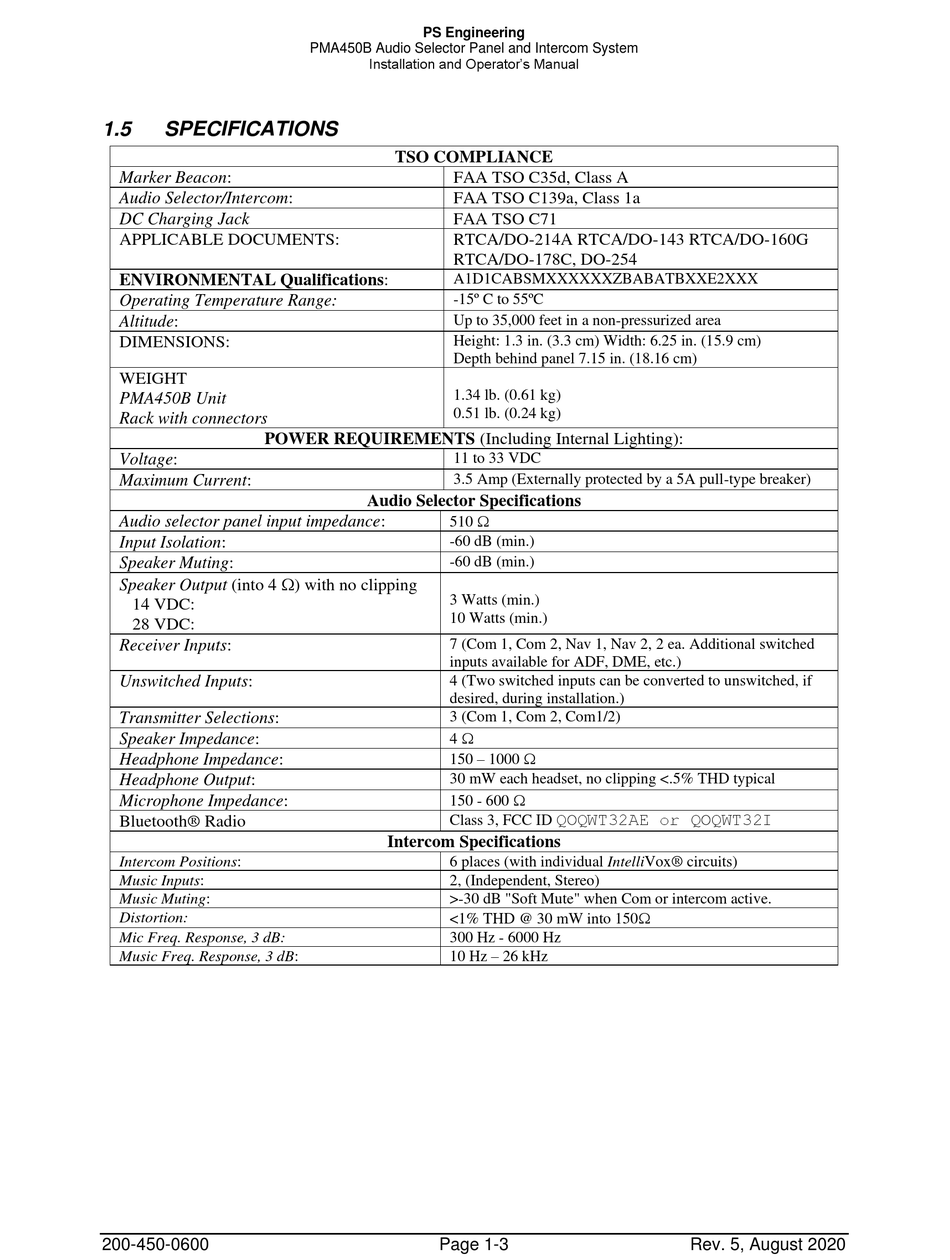 PS Engineering
PMA450B Audio Selector Panel and Intercom System
Installation and Operator's Manual

1.5 SPECIFICATIONS

| TSO COMPLIANCE | |
|---|---|
| Marker Beacon: | FAA TSO C35d, Class A |
| Audio Selector/Intercom: | FAA TSO C139a, Class 1a |
| DC Charging Jack | FAA TSO C71 |
| APPLICABLE DOCUMENTS: | RTCA/DO-214A RTCA/DO-143 RTCA/DO-160G RTCA/DO-178C, DO-254 |
| ENVIRONMENTAL Qualifications: | A1D1CABSMXXXXXXZBABATBXXE2XXX |
| Operating Temperature Range: | -15º C to 55ºC |
| Altitude: | Up to 35,000 feet in a non-pressurized area |
| DIMENSIONS: | Height: 1.3 in. (3.3 cm) Width: 6.25 in. (15.9 cm) Depth behind panel 7.15 in. (18.16 cm) |
| WEIGHT PMA450B Unit Rack with connectors | 1.34 lb. (0.61 kg) 0.51 lb. (0.24 kg) |
| POWER REQUIREMENTS (Including Internal Lighting): | |
| Voltage: | 11 to 33 VDC |
| Maximum Current: | 3.5 Amp (Externally protected by a 5A pull-type breaker) |
| Audio Selector Specifications | |
| Audio selector panel input impedance: | 510 Ω |
| Input Isolation: | -60 dB (min.) |
| Speaker Muting: | -60 dB (min.) |
| Speaker Output (into 4 Ω) with no clipping 14 VDC: 28 VDC: | 3 Watts (min.) 10 Watts (min.) |
| Receiver Inputs: | 7 (Com 1, Com 2, Nav 1, Nav 2, 2 ea. Additional switched inputs available for ADF, DME, etc.) |
| Unswitched Inputs: | 4 (Two switched inputs can be converted to unswitched, if desired, during installation.) |
| Transmitter Selections: | 3 (Com 1, Com 2, Com1/2) |
| Speaker Impedance: | 4 Ω |
| Headphone Impedance: | 150 – 1000 Ω |
| Headphone Output: | 30 mW each headset, no clipping <.5% THD typical |
| Microphone Impedance: | 150 - 600 Ω |
| Bluetooth® Radio | Class 3, FCC ID QOQWT32AE or QOQWT32I |
| Intercom Specifications | |
| Intercom Positions: | 6 places (with individual IntelliVox® circuits) |
| Music Inputs: | 2, (Independent, Stereo) |
| Music Muting: | >-30 dB "Soft Mute" when Com or intercom active. |
| Distortion: | <1% THD @ 30 mW into 150Ω |
| Mic Freq. Response, 3 dB: | 300 Hz - 6000 Hz |
| Music Freq. Response, 3 dB: | 10 Hz – 26 kHz |

200-450-0600 Page 1-3 Rev. 5, August 2020